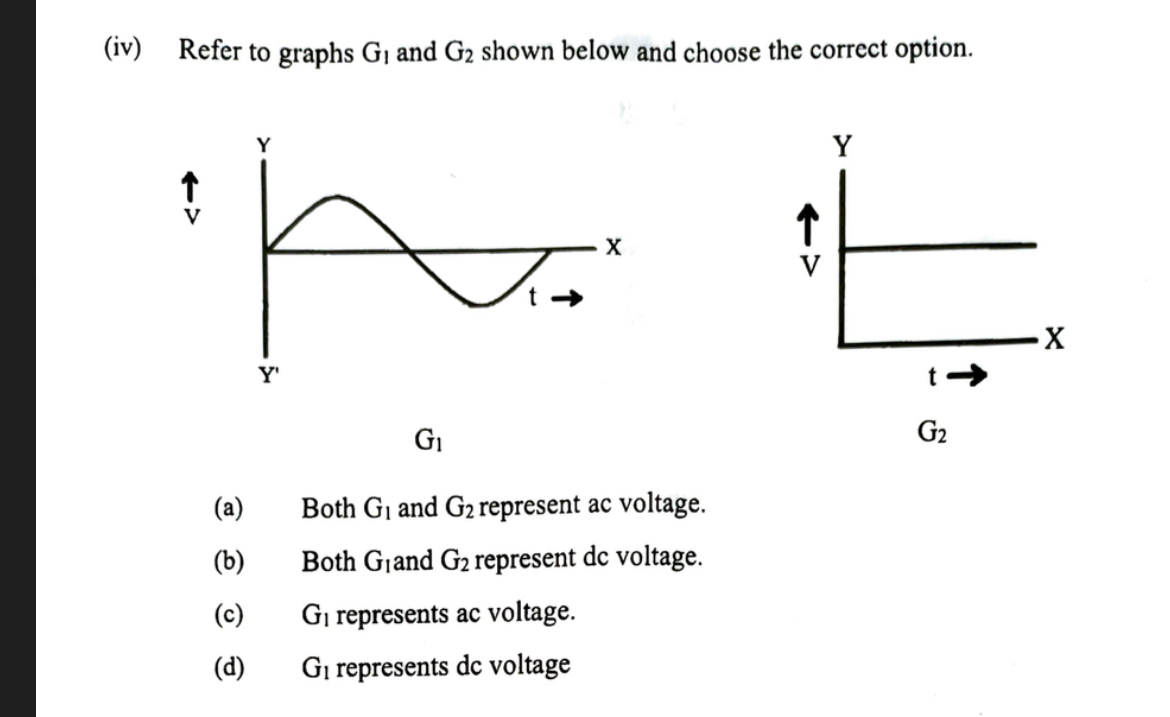 (iv) Refer to graphs $G_1$ and $G_2$ shown below and choose the correct option.

Y
↑
V
X
t →
Y'
$G_1$

Y
↑
V
X
t →
$G_2$

(a) Both $G_1$ and $G_2$ represent ac voltage.

(b) Both $G_1$and $G_2$ represent dc voltage.

(c) $G_1$ represents ac voltage.

(d) $G_1$ represents dc voltage